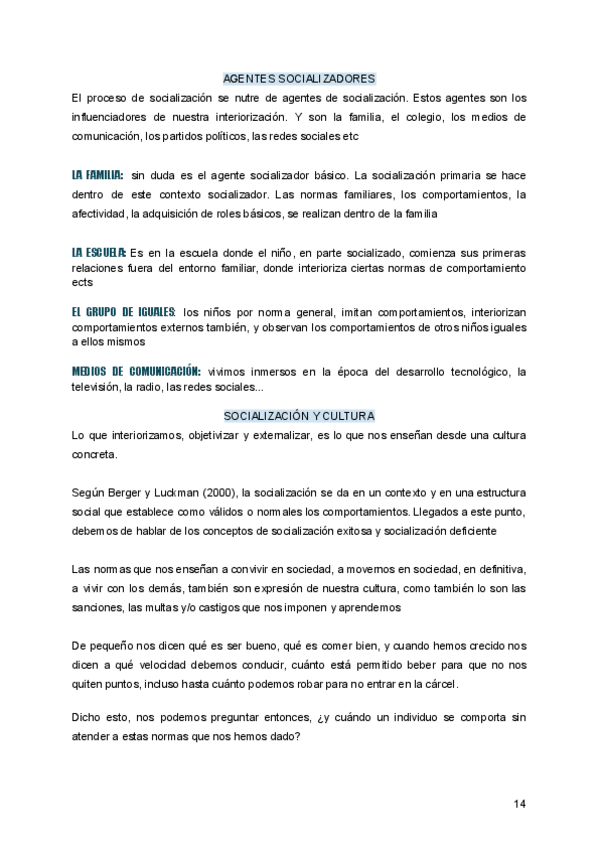 AGENTES SOCIALIZADORES

El proceso de socialización se nutre de agentes de socialización. Estos agentes son los influenciadores de nuestra interiorización. Y son la familia, el colegio, los medios de comunicación, los partidos políticos, las redes sociales etc

LA FAMILIA: sin duda es el agente socializador básico. La socialización primaria se hace dentro de este contexto socializador. Las normas familiares, los comportamientos, la afectividad, la adquisición de roles básicos, se realizan dentro de la familia

LA ESCUELA: Es en la escuela donde el niño, en parte socializado, comienza sus primeras relaciones fuera del entorno familiar, donde interioriza ciertas normas de comportamiento ects

EL GRUPO DE IGUALES: los niños por norma general, imitan comportamientos, interiorizan comportamientos externos también, y observan los comportamientos de otros niños iguales a ellos mismos

MEDIOS DE COMUNICACIÓN: vivimos inmersos en la época del desarrollo tecnológico, la televisión, la radio, las redes sociales...

SOCIALIZACIÓN Y CULTURA

Lo que interiorizamos, objetivizar y externalizar, es lo que nos enseñan desde una cultura concreta.

Según Berger y Luckman (2000), la socialización se da en un contexto y en una estructura social que establece como válidos o normales los comportamientos. Llegados a este punto, debemos de hablar de los conceptos de socialización exitosa y socialización deficiente

Las normas que nos enseñan a convivir en sociedad, a movernos en sociedad, en definitiva, a vivir con los demás, también son expresión de nuestra cultura, como también lo son las sanciones, las multas y/o castigos que nos imponen y aprendemos

De pequeño nos dicen qué es ser bueno, qué es comer bien, y cuando hemos crecido nos dicen a qué velocidad debemos conducir, cuánto está permitido beber para que no nos quiten puntos, incluso hasta cuánto podemos robar para no entrar en la cárcel.

Dicho esto, nos podemos preguntar entonces, ¿y cuándo un individuo se comporta sin atender a estas normas que nos hemos dado?

14